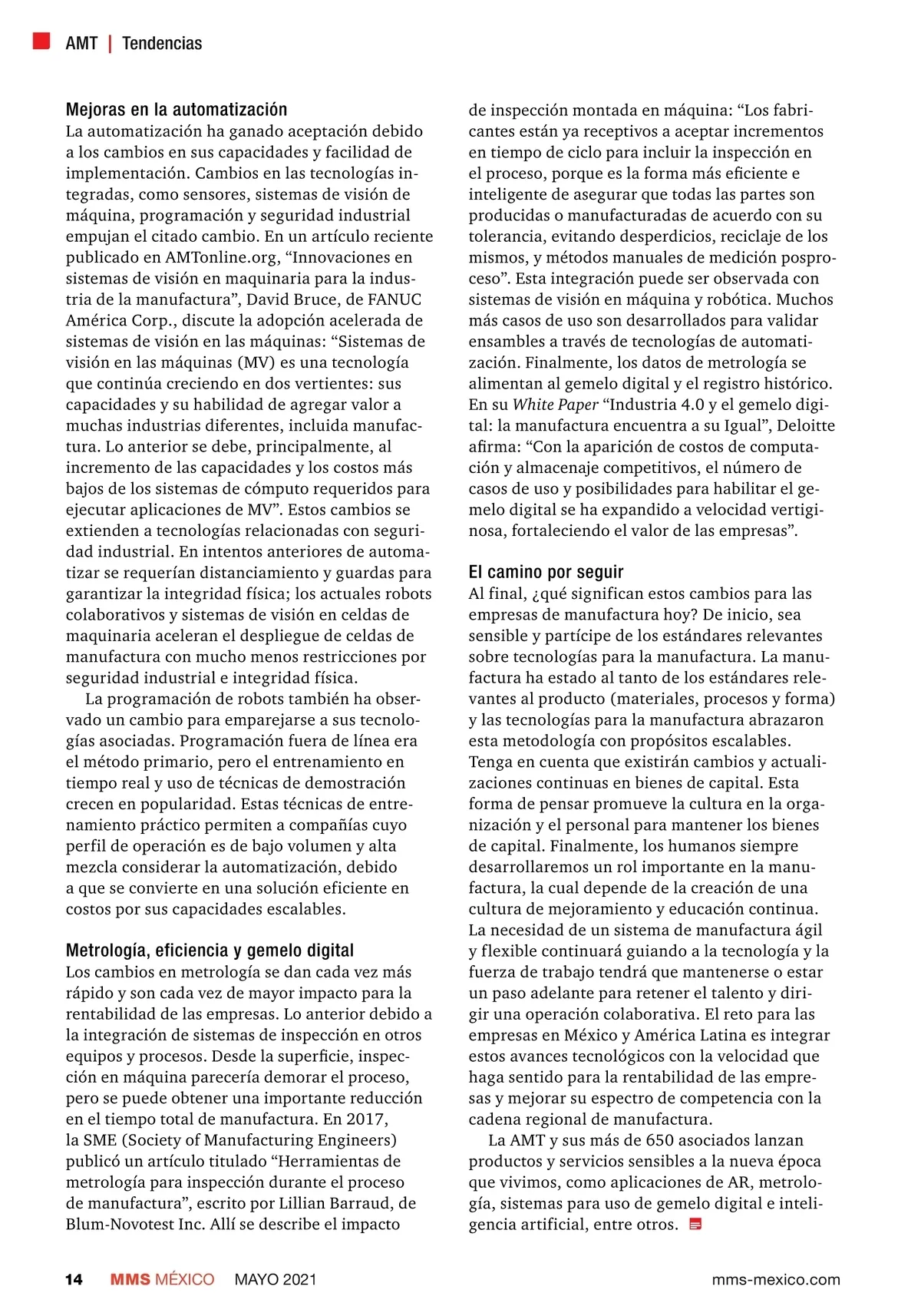 AMT | Tendencias

Mejoras en la automatización
La automatización ha ganado aceptación debido a los cambios en sus capacidades y facilidad de implementación. Cambios en las tecnologías integradas, como sensores, sistemas de visión de máquina, programación y seguridad industrial empujan el citado cambio. En un artículo reciente publicado en AMTonline.org, “Innovaciones en sistemas de visión en maquinaria para la industria de la manufactura”, David Bruce, de FANUC América Corp., discute la adopción acelerada de sistemas de visión en las máquinas: “Sistemas de visión en las máquinas (MV) es una tecnología que continúa creciendo en dos vertientes: sus capacidades y su habilidad de agregar valor a muchas industrias diferentes, incluida manufactura. Lo anterior se debe, principalmente, al incremento de las capacidades y los costos más bajos de los sistemas de cómputo requeridos para ejecutar aplicaciones de MV”. Estos cambios se extienden a tecnologías relacionadas con seguridad industrial. En intentos anteriores de automatizar se requerían distanciamiento y guardas para garantizar la integridad física; los actuales robots colaborativos y sistemas de visión en celdas de maquinaria aceleran el despliegue de celdas de manufactura con mucho menos restricciones por seguridad industrial e integridad física.

La programación de robots también ha observado un cambio para emparejarse a sus tecnologías asociadas. Programación fuera de línea era el método primario, pero el entrenamiento en tiempo real y uso de técnicas de demostración crecen en popularidad. Estas técnicas de entrenamiento práctico permiten a compañías cuyo perfil de operación es de bajo volumen y alta mezcla considerar la automatización, debido a que se convierte en una solución eficiente en costos por sus capacidades escalables.

Metrología, eficiencia y gemelo digital
Los cambios en metrología se dan cada vez más rápido y son cada vez de mayor impacto para la rentabilidad de las empresas. Lo anterior debido a la integración de sistemas de inspección en otros equipos y procesos. Desde la superficie, inspección en máquina parecería demorar el proceso, pero se puede obtener una importante reducción en el tiempo total de manufactura. En 2017, la SME (Society of Manufacturing Engineers) publicó un artículo titulado “Herramientas de metrología para inspección durante el proceso de manufactura”, escrito por Lillian Barraud, de Blum-Novotest Inc. Allí se describe el impacto de inspección montada en máquina: “Los fabricantes están ya receptivos a aceptar incrementos en tiempo de ciclo para incluir la inspección en el proceso, porque es la forma más eficiente e inteligente de asegurar que todas las partes son producidas o manufacturadas de acuerdo con su tolerancia, evitando desperdicios, reciclaje de los mismos, y métodos manuales de medición posproceso”. Esta integración puede ser observada con sistemas de visión en máquina y robótica. Muchos más casos de uso son desarrollados para validar ensambles a través de tecnologías de automatización. Finalmente, los datos de metrología se alimentan al gemelo digital y el registro histórico. En su White Paper “Industria 4.0 y el gemelo digital: la manufactura encuentra a su Igual”, Deloitte afirma: “Con la aparición de costos de computación y almacenaje competitivos, el número de casos de uso y posibilidades para habilitar el gemelo digital se ha expandido a velocidad vertiginosa, fortaleciendo el valor de las empresas”.

El camino por seguir
Al final, ¿qué significan estos cambios para las empresas de manufactura hoy? De inicio, sea sensible y partícipe de los estándares relevantes sobre tecnologías para la manufactura. La manufactura ha estado al tanto de los estándares relevantes al producto (materiales, procesos y forma) y las tecnologías para la manufactura abrazaron esta metodología con propósitos escalables. Tenga en cuenta que existirán cambios y actualizaciones continuas en bienes de capital. Esta forma de pensar promueve la cultura en la organización y el personal para mantener los bienes de capital. Finalmente, los humanos siempre desarrollaremos un rol importante en la manufactura, la cual depende de la creación de una cultura de mejoramiento y educación continua. La necesidad de un sistema de manufactura ágil y flexible continuará guiando a la tecnología y la fuerza de trabajo tendrá que mantenerse o estar un paso adelante para retener el talento y dirigir una operación colaborativa. El reto para las empresas en México y América Latina es integrar estos avances tecnológicos con la velocidad que haga sentido para la rentabilidad de las empresas y mejorar su espectro de competencia con la cadena regional de manufactura.

La AMT y sus más de 650 asociados lanzan productos y servicios sensibles a la nueva época que vivimos, como aplicaciones de AR, metrología, sistemas para uso de gemelo digital e inteligencia artificial, entre otros.

14 MMS MÉXICO MAYO 2021 mms-mexico.com